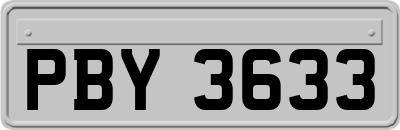 PBY 3633